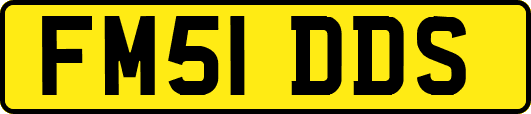 FM51 DDS